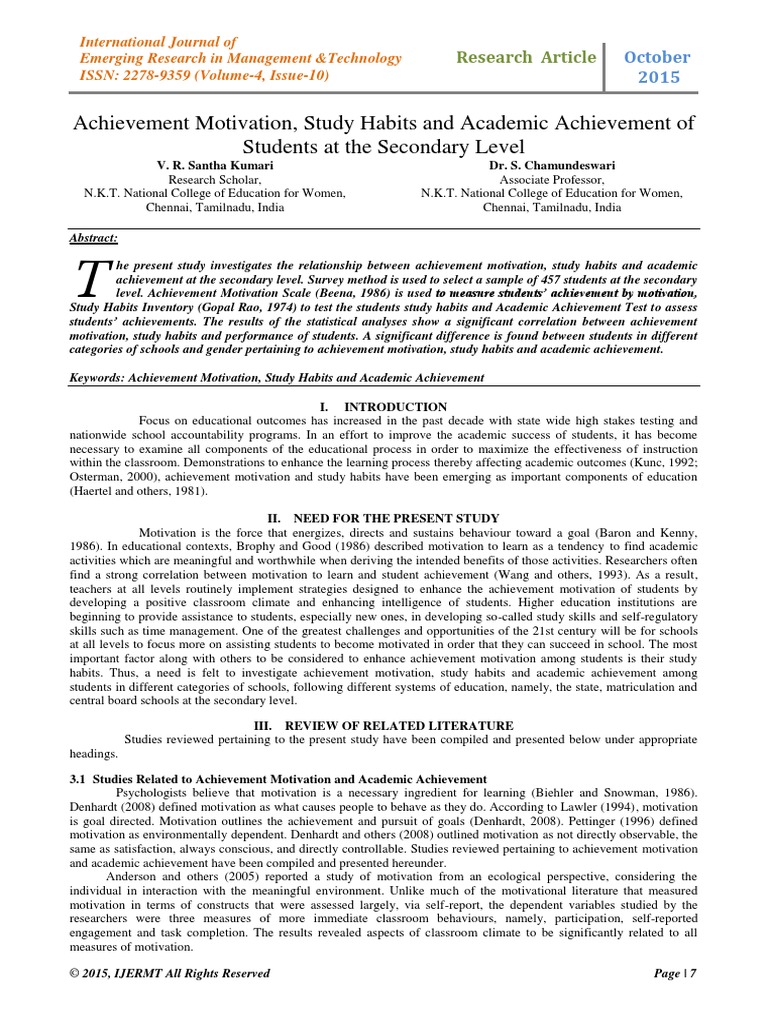 International Journal of
Emerging Research in Management &Technology
ISSN: 2278-9359 (Volume-4, Issue-10)

Research Article

October 2015

Achievement Motivation, Study Habits and Academic Achievement of Students at the Secondary Level

V. R. Santha Kumari
Research Scholar,
N.K.T. National College of Education for Women,
Chennai, Tamilnadu, India

Dr. S. Chamundeswari
Associate Professor,
N.K.T. National College of Education for Women,
Chennai, Tamilnadu, India

Abstract:

The present study investigates the relationship between achievement motivation, study habits and academic achievement at the secondary level. Survey method is used to select a sample of 457 students at the secondary level. Achievement Motivation Scale (Beena, 1986) is used to measure students' achievement by motivation, Study Habits Inventory (Gopal Rao, 1974) to test the students study habits and Academic Achievement Test to assess students' achievements. The results of the statistical analyses show a significant correlation between achievement motivation, study habits and performance of students. A significant difference is found between students in different categories of schools and gender pertaining to achievement motivation, study habits and academic achievement.

Keywords: Achievement Motivation, Study Habits and Academic Achievement

I. INTRODUCTION

Focus on educational outcomes has increased in the past decade with state wide high stakes testing and nationwide school accountability programs. In an effort to improve the academic success of students, it has become necessary to examine all components of the educational process in order to maximize the effectiveness of instruction within the classroom. Demonstrations to enhance the learning process thereby affecting academic outcomes (Kunc, 1992; Osterman, 2000), achievement motivation and study habits have been emerging as important components of education (Haertel and others, 1981).

II. NEED FOR THE PRESENT STUDY

Motivation is the force that energizes, directs and sustains behaviour toward a goal (Baron and Kenny, 1986). In educational contexts, Brophy and Good (1986) described motivation to learn as a tendency to find academic activities which are meaningful and worthwhile when deriving the intended benefits of those activities. Researchers often find a strong correlation between motivation to learn and student achievement (Wang and others, 1993). As a result, teachers at all levels routinely implement strategies designed to enhance the achievement motivation of students by developing a positive classroom climate and enhancing intelligence of students. Higher education institutions are beginning to provide assistance to students, especially new ones, in developing so-called study skills and self-regulatory skills such as time management. One of the greatest challenges and opportunities of the 21st century will be for schools at all levels to focus more on assisting students to become motivated in order that they can succeed in school. The most important factor along with others to be considered to enhance achievement motivation among students is their study habits. Thus, a need is felt to investigate achievement motivation, study habits and academic achievement among students in different categories of schools, following different systems of education, namely, the state, matriculation and central board schools at the secondary level.

III. REVIEW OF RELATED LITERATURE

Studies reviewed pertaining to the present study have been compiled and presented below under appropriate headings.

3.1 Studies Related to Achievement Motivation and Academic Achievement

Psychologists believe that motivation is a necessary ingredient for learning (Biehler and Snowman, 1986). Denhardt (2008) defined motivation as what causes people to behave as they do. According to Lawler (1994), motivation is goal directed. Motivation outlines the achievement and pursuit of goals (Denhardt, 2008). Pettinger (1996) defined motivation as environmentally dependent. Denhardt and others (2008) outlined motivation as not directly observable, the same as satisfaction, always conscious, and directly controllable. Studies reviewed pertaining to achievement motivation and academic achievement have been compiled and presented hereunder.

Anderson and others (2005) reported a study of motivation from an ecological perspective, considering the individual in interaction with the meaningful environment. Unlike much of the motivational literature that measured motivation in terms of constructs that were assessed largely, via self-report, the dependent variables studied by the researchers were three measures of more immediate classroom behaviours, namely, participation, self-reported engagement and task completion. The results revealed aspects of classroom climate to be significantly related to all measures of motivation.

© 2015, IJERMT All Rights Reserved

Page | 7